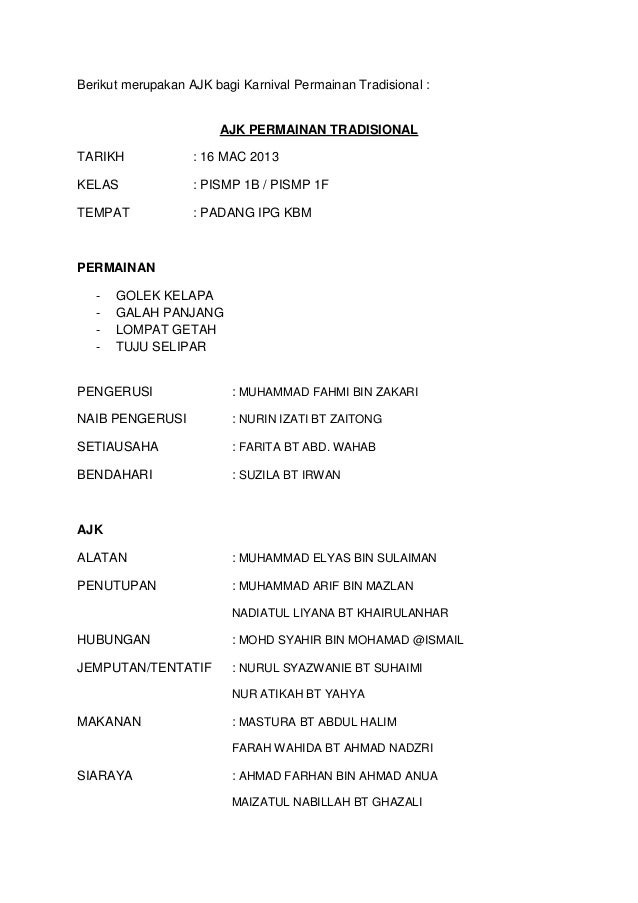 Berikut merupakan AJK bagi Karnival Permainan Tradisional :

AJK PERMAINAN TRADISIONAL

TARIKH : 16 MAC 2013

KELAS : PISMP 1B / PISMP 1F

TEMPAT : PADANG IPG KBM

PERMAINAN

- GOLEK KELAPA
- GALAH PANJANG
- LOMPAT GETAH
- TUJU SELIPAR

PENGERUSI : MUHAMMAD FAHMI BIN ZAKARI

NAIB PENGERUSI : NURIN IZATI BT ZAITONG

SETIAUSAHA : FARITA BT ABD. WAHAB

BENDAHARI : SUZILA BT IRWAN

AJK

ALATAN : MUHAMMAD ELYAS BIN SULAIMAN

PENUTUPAN : MUHAMMAD ARIF BIN MAZLAN

NADIATUL LIYANA BT KHAIRULANHAR

HUBUNGAN : MOHD SYAHIR BIN MOHAMAD @ISMAIL

JEMPUTAN/TENTATIF : NURUL SYAZWANIE BT SUHAIMI

NUR ATIKAH BT YAHYA

MAKANAN : MASTURA BT ABDUL HALIM

FARAH WAHIDA BT AHMAD NADZRI

SIARAYA : AHMAD FARHAN BIN AHMAD ANUA

MAIZATUL NABILLAH BT GHAZALI